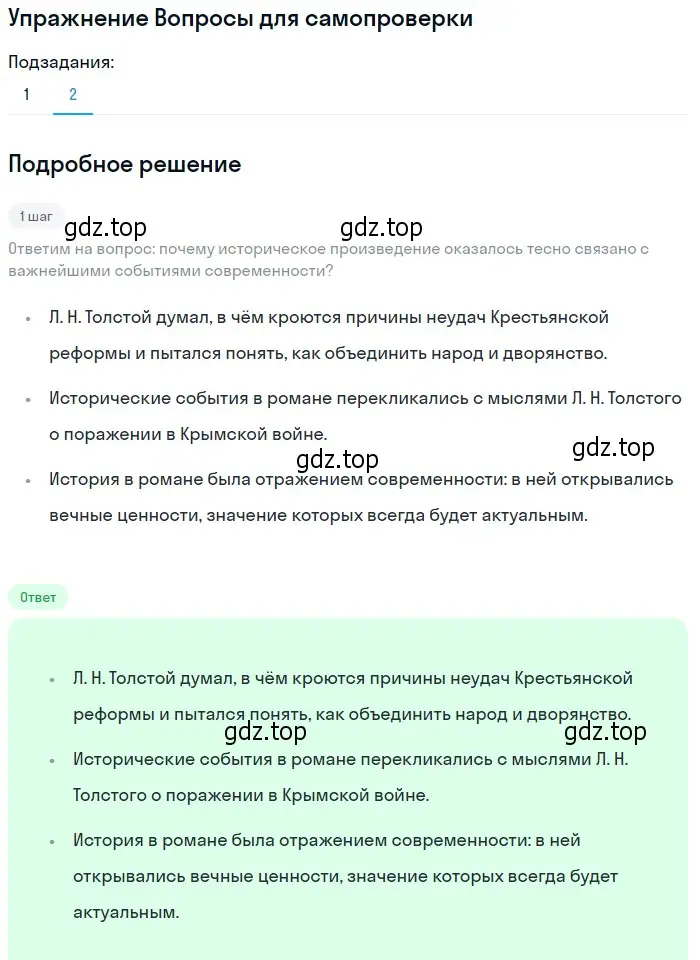 Упражнение Вопросы для самопроверки

Подзадания:

1 2

Подробное решение

1 шаг

gdz.top gdz.top

Ответим на вопрос: почему историческое произведение оказалось тесно связано с важнейшими событиями современности?

• Л. Н. Толстой думал, в чём кроются причины неудач Крестьянской реформы и пытался понять, как объединить народ и дворянство.

• Исторические события в романе перекликались с мыслями Л. Н. Толстого о поражении в Крымской войне.

gdz.top gdz.top

• История в романе была отражением современности: в ней открывались вечные ценности, значение которых всегда будет актуальным.

Ответ

• Л. Н. Толстой думал, в чём кроются причины неудач Крестьянской реформы и пытался понять, как объединить народ и дворянство.

gdz.top gdz.top

• Исторические события в романе перекликались с мыслями Л. Н. Толстого о поражении в Крымской войне.

• История в романе была отражением современности: в ней открывались вечные ценности, значение которых всегда будет актуальным.